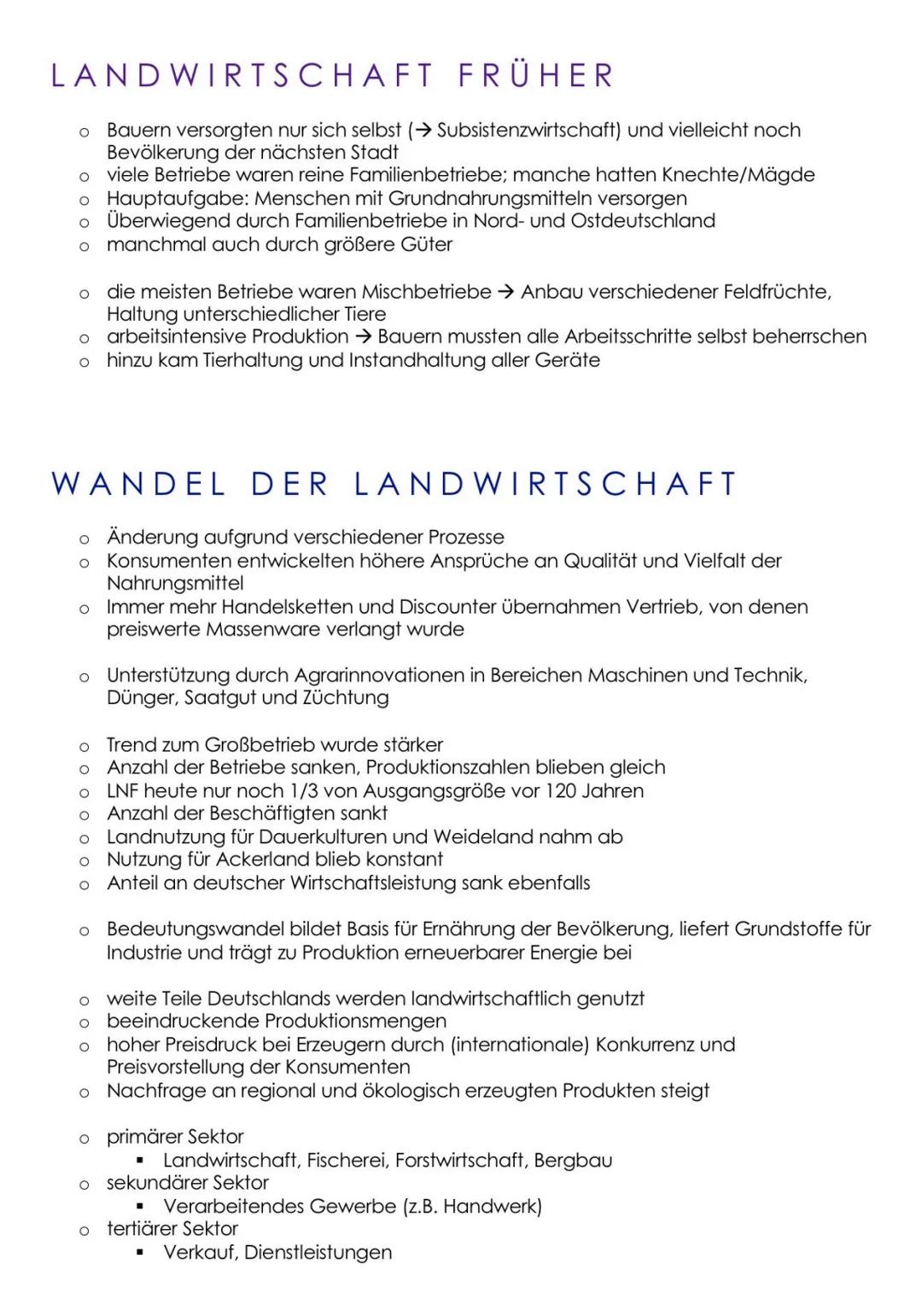 LANDWIRTSCHAFT FRÜHER

o Bauern versorgten nur sich selbst (→ Subsistenzwirtschaft) und vielleicht noch Bevölkerung der nächsten Stadt
o viele Betriebe waren reine Familienbetriebe; manche hatten Knechte/Mägde
o Hauptaufgabe: Menschen mit Grundnahrungsmitteln versorgen
o Überwiegend durch Familienbetriebe in Nord- und Ostdeutschland
o manchmal auch durch größere Güter

o die meisten Betriebe waren Mischbetriebe → Anbau verschiedener Feldfrüchte, Haltung unterschiedlicher Tiere
o arbeitsintensive Produktion → Bauern mussten alle Arbeitsschritte selbst beherrschen
o hinzu kam Tierhaltung und Instandhaltung aller Geräte

WANDEL DER LANDWIRTSCHAFT

o Änderung aufgrund verschiedener Prozesse
o Konsumenten entwickelten höhere Ansprüche an Qualität und Vielfalt der Nahrungsmittel
o Immer mehr Handelsketten und Discounter übernahmen Vertrieb, von denen preiswerte Massenware verlangt wurde

o Unterstützung durch Agrarinnovationen in Bereichen Maschinen und Technik, Dünger, Saatgut und Züchtung

o Trend zum Großbetrieb wurde stärker
o Anzahl der Betriebe sanken, Produktionszahlen blieben gleich
o LNF heute nur noch 1/3 von Ausgangsgröße vor 120 Jahren
o Anzahl der Beschäftigten sankt
o Landnutzung für Dauerkulturen und Weideland nahm ab
o Nutzung für Ackerland blieb konstant
o Anteil an deutscher Wirtschaftsleistung sank ebenfalls

o Bedeutungswandel bildet Basis für Ernährung der Bevölkerung, liefert Grundstoffe für Industrie und trägt zu Produktion erneuerbarer Energie bei

o weite Teile Deutschlands werden landwirtschaftlich genutzt
o beeindruckende Produktionsmengen
o hoher Preisdruck bei Erzeugern durch (internationale) Konkurrenz und Preisvorstellung der Konsumenten
o Nachfrage an regional und ökologisch erzeugten Produkten steigt

o primärer Sektor
▪ Landwirtschaft, Fischerei, Forstwirtschaft, Bergbau
o sekundärer Sektor
▪ Verarbeitendes Gewerbe (z.B. Handwerk)
o tertiärer Sektor
▪ Verkauf, Dienstleistungen